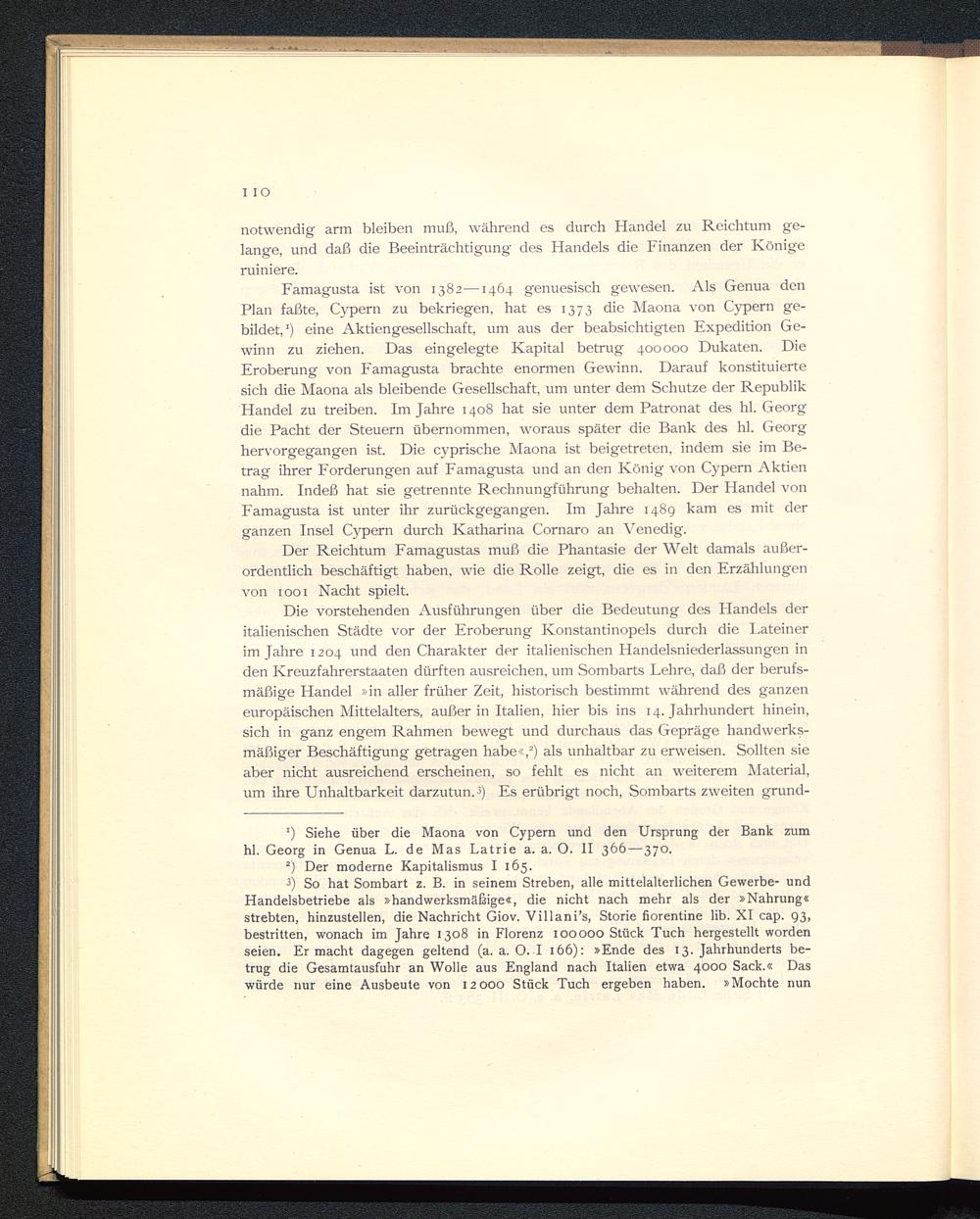 110

notwendig arm bleiben muß, während es durch Handel zu Reichtum gelange, und daß die Beeinträchtigung des Handels die Finanzen der Könige ruiniere.

Famagusta ist von 1382—1464 genuesisch gewesen. Als Genua den Plan faßte, Cypern zu bekriegen, hat es 1373 die Maona von Cypern gebildet,¹) eine Aktiengesellschaft, um aus der beabsichtigten Expedition Gewinn zu ziehen. Das eingelegte Kapital betrug 400000 Dukaten. Die Eroberung von Famagusta brachte enormen Gewinn. Darauf konstituierte sich die Maona als bleibende Gesellschaft, um unter dem Schutze der Republik Handel zu treiben. Im Jahre 1408 hat sie unter dem Patronat des hl. Georg die Pacht der Steuern übernommen, woraus später die Bank des hl. Georg hervorgegangen ist. Die cyprische Maona ist beigetreten, indem sie im Betrag ihrer Forderungen auf Famagusta und an den König von Cypern Aktien nahm. Indeß hat sie getrennte Rechnungführung behalten. Der Handel von Famagusta ist unter ihr zurückgegangen. Im Jahre 1489 kam es mit der ganzen Insel Cypern durch Katharina Cornaro an Venedig.

Der Reichtum Famagustas muß die Phantasie der Welt damals außerordentlich beschäftigt haben, wie die Rolle zeigt, die es in den Erzählungen von 1001 Nacht spielt.

Die vorstehenden Ausführungen über die Bedeutung des Handels der italienischen Städte vor der Eroberung Konstantinopels durch die Lateiner im Jahre 1204 und den Charakter der italienischen Handelsniederlassungen in den Kreuzfahrerstaaten dürften ausreichen, um Sombarts Lehre, daß der berufsmäßige Handel »in aller früher Zeit, historisch bestimmt während des ganzen europäischen Mittelalters, außer in Italien, hier bis ins 14. Jahrhundert hinein, sich in ganz engem Rahmen bewegt und durchaus das Gepräge handwerksmäßiger Beschäftigung getragen habe«,²) als unhaltbar zu erweisen. Sollten sie aber nicht ausreichend erscheinen, so fehlt es nicht an weiterem Material, um ihre Unhaltbarkeit darzutun.³) Es erübrigt noch, Sombarts zweiten grund-

¹) Siehe über die Maona von Cypern und den Ursprung der Bank zum hl. Georg in Genua L. de Mas Latrie a. a. O. II 366—370.
²) Der moderne Kapitalismus I 165.
³) So hat Sombart z. B. in seinem Streben, alle mittelalterlichen Gewerbe- und Handelsbetriebe als »handwerksmäßige«, die nicht nach mehr als der »Nahrung« strebten, hinzustellen, die Nachricht Giov. Villani's, Storie fiorentine lib. XI cap. 93, bestritten, wonach im Jahre 1308 in Florenz 100000 Stück Tuch hergestellt worden seien. Er macht dagegen geltend (a. a. O. I 166): »Ende des 13. Jahrhunderts betrug die Gesamtausfuhr an Wolle aus England nach Italien etwa 4000 Sack.« Das würde nur eine Ausbeute von 12000 Stück Tuch ergeben haben. »Mochte nun